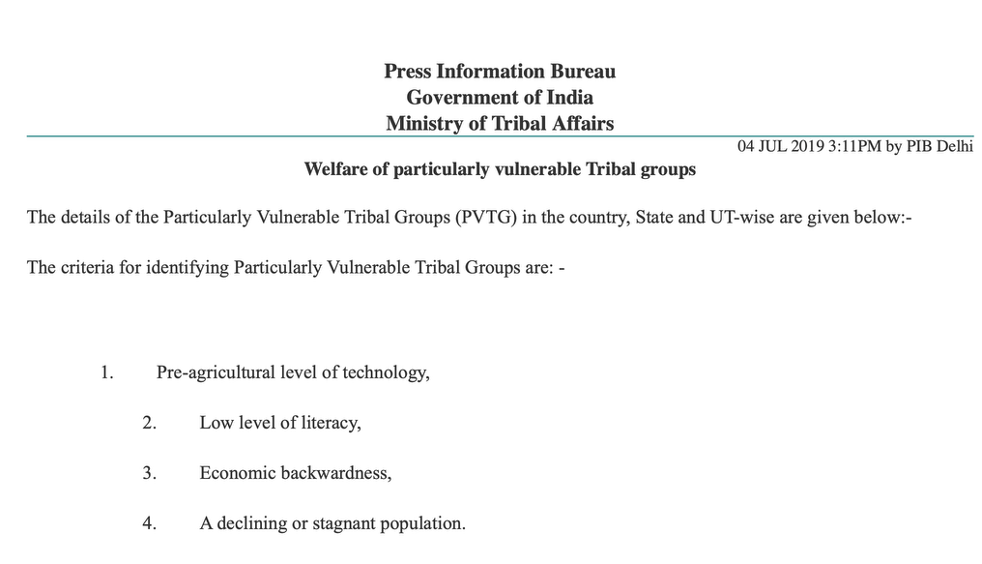 Press Information Bureau
Government of India
Ministry of Tribal Affairs

04 JUL 2019 3:11PM by PIB Delhi

Welfare of particularly vulnerable Tribal groups

The details of the Particularly Vulnerable Tribal Groups (PVTG) in the country, State and UT-wise are given below:-

The criteria for identifying Particularly Vulnerable Tribal Groups are: -

1. Pre-agricultural level of technology,

2. Low level of literacy,

3. Economic backwardness,

4. A declining or stagnant population.